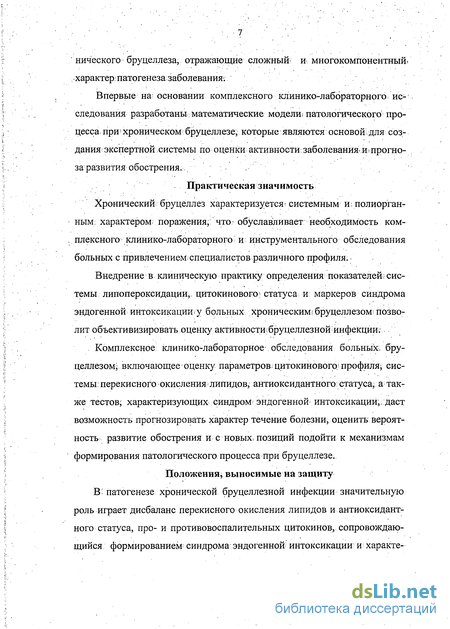 7

нического бруцеллеза, отражающие сложный и многокомпонентный характер патогенеза заболевания.

Впервые на основании комплексного клинико-лабораторного исследования разработаны математические модели патологического процесса при хроническом бруцеллезе, которые являются основой для создания экспертной системы по оценки активности заболевания и прогноза развития обострения.

Практическая значимость

Хронический бруцеллез характеризуется системным и полиорганным характером поражения, что обуславливает необходимость комплексного клинико-лабораторного и инструментального обследования больных с привлечением специалистов различного профиля.

Внедрение в клиническую практику определения показателей системы липопероксидации, цитокинового статуса и маркеров синдрома эндогенной интоксикации у больных хроническим бруцеллезом позволит объективизировать оценку активности бруцеллезной инфекции.

Комплексное клинико-лабораторное обследования больных бруцеллезом, включающее оценку параметров цитокинового профиля, системы перекисного окисления липидов, антиоксидантного статуса, а также тестов, характеризующих синдром эндогенной интоксикации, даст возможность прогнозировать характер течение болезни, оценить вероятность развитие обострения и с новых позиций подойти к механизмам формирования патологического процесса при бруцеллезе.

Положения, выносимые на защиту

В патогенезе хронической бруцеллезной инфекции значительную роль играет дисбаланс перекисного окисления липидов и антиоксидантного статуса, про- и противовоспалительных цитокинов, сопровождающийся формированием синдрома эндогенной интоксикации и характе-

dsLib.net
библиотека диссертаций